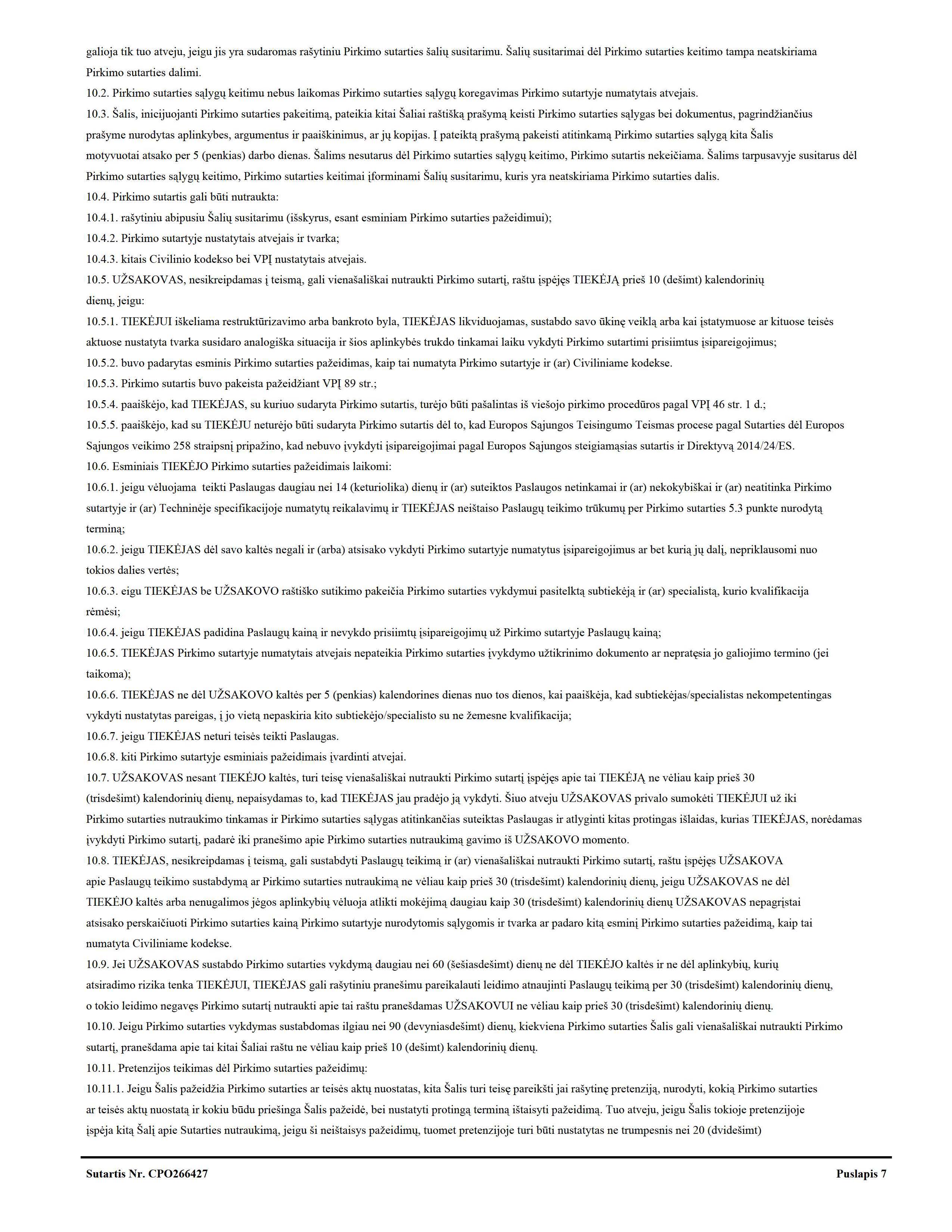 galioja tik tuo atveju, jeigu jis yra sudaromas rašytiniu Pirkimo sutarties šalių susitarimu. Šalių susitarimai dėl Pirkimo sutarties keitimo tampa neatskiriama Pirkimo sutarties dalimi.

10.2. Pirkimo sutarties sąlygų keitimu nebus laikomas Pirkimo sutarties sąlygų koregavimas Pirkimo sutartyje numatytais atvejais.

10.3. Šalis, inicijuojanti Pirkimo sutarties pakeitimą, pateikia kitai Šaliai raštišką prašymą keisti Pirkimo sutarties sąlygas bei dokumentus, pagrindžiančius prašyme nurodytas aplinkybes, argumentus ir paaiškinimus, ar jų kopijas. Į pateiktą prašymą pakeisti atitinkamą Pirkimo sutarties sąlygą kita Šalis motyvuotai atsako per 5 (penkias) darbo dienas. Šalims nesutarus dėl Pirkimo sutarties sąlygų keitimo, Pirkimo sutartis nekeičiama. Šalims tarpusavyje susitarus dėl Pirkimo sutarties sąlygų keitimo, Pirkimo sutarties keitimai įforminami Šalių susitarimu, kuris yra neatskiriama Pirkimo sutarties dalis.

10.4. Pirkimo sutartis gali būti nutraukta:

10.4.1. rašytiniu abipusiu Šalių susitarimu (išskyrus, esant esminiam Pirkimo sutarties pažeidimui);

10.4.2. Pirkimo sutartyje nustatytais atvejais ir tvarka;

10.4.3. kitais Civilinio kodekso bei VPĮ nustatytais atvejais.

10.5. UŽSAKOVAS, nesikreipdamas į teismą, gali vienašališkai nutraukti Pirkimo sutartį, raštu įspėjęs TIEKĖJĄ prieš 10 (dešimt) kalendorinių dienų, jeigu:

10.5.1. TIEKĖJUI iškeliama restruktūrizavimo arba bankroto byla, TIEKĖJAS likviduojamas, sustabdo savo ūkinę veiklą arba kai įstatymuose ar kituose teisės aktuose nustatyta tvarka susidaro analogiška situacija ir šios aplinkybės trukdo tinkamai laiku vykdyti Pirkimo sutartimi prisiimtus įsipareigojimus;

10.5.2. buvo padarytas esminis Pirkimo sutarties pažeidimas, kaip tai numatyta Pirkimo sutartyje ir (ar) Civiliniame kodekse.

10.5.3. Pirkimo sutartis buvo pakeista pažeidžiant VPĮ 89 str.;

10.5.4. paaiškėjo, kad TIEKĖJAS, su kuriuo sudaryta Pirkimo sutartis, turėjo būti pašalintas iš viešojo pirkimo procedūros pagal VPĮ 46 str. 1 d.;

10.5.5. paaiškėjo, kad su TIEKĖJU neturėjo būti sudaryta Pirkimo sutartis dėl to, kad Europos Sąjungos Teisingumo Teismas procese pagal Sutarties dėl Europos Sąjungos veikimo 258 straipsnį pripažino, kad nebuvo įvykdyti įsipareigojimai pagal Europos Sąjungos steigiamąsias sutartis ir Direktyvą 2014/24/ES.

10.6. Esminiais TIEKĖJO Pirkimo sutarties pažeidimais laikomi:

10.6.1. jeigu vėluojama teikti Paslaugas daugiau nei 14 (keturiolika) dienų ir (ar) suteiktos Paslaugos netinkamai ir (ar) nekokybiškai ir (ar) neatitinka Pirkimo sutartyje ir (ar) Techninėje specifikacijoje numatytų reikalavimų ir TIEKĖJAS neištaiso Paslaugų teikimo trūkumų per Pirkimo sutarties 5.3 punkte nurodytą terminą;

10.6.2. jeigu TIEKĖJAS dėl savo kaltės negali ir (arba) atsisako vykdyti Pirkimo sutartyje numatytus įsipareigojimus ar bet kurią jų dalį, nepriklausomi nuo tokios dalies vertės;

10.6.3. eigu TIEKĖJAS be UŽSAKOVO raštiško sutikimo pakeičia Pirkimo sutarties vykdymui pasitelktą subtiekėją ir (ar) specialistą, kurio kvalifikacija rėmėsi;

10.6.4. jeigu TIEKĖJAS padidina Paslaugų kainą ir nevykdo prisiimtų įsipareigojimų už Pirkimo sutartyje Paslaugų kainą;

10.6.5. TIEKĖJAS Pirkimo sutartyje numatytais atvejais nepateikia Pirkimo sutarties įvykdymo užtikrinimo dokumento ar nepratęsia jo galiojimo termino (jei taikoma);

10.6.6. TIEKĖJAS ne dėl UŽSAKOVO kaltės per 5 (penkias) kalendorines dienas nuo tos dienos, kai paaiškėja, kad subtiekėjas/specialistas nekompetentingas vykdyti nustatytas pareigas, į jo vietą nepaskiria kito subtiekėjo/specialisto su ne žemesne kvalifikacija;

10.6.7. jeigu TIEKĖJAS neturi teisės teikti Paslaugas.

10.6.8. kiti Pirkimo sutartyje esminiais pažeidimais įvardinti atvejai.

10.7. UŽSAKOVAS nesant TIEKĖJO kaltės, turi teisę vienašališkai nutraukti Pirkimo sutartį įspėjęs apie tai TIEKĖJĄ ne vėliau kaip prieš 30 (trisdešimt) kalendorinių dienų, nepaisydamas to, kad TIEKĖJAS jau pradėjo ją vykdyti. Šiuo atveju UŽSAKOVAS privalo sumokėti TIEKĖJUI už iki Pirkimo sutarties nutraukimo tinkamas ir Pirkimo sutarties sąlygas atitinkančias suteiktas Paslaugas ir atlyginti kitas protingas išlaidas, kurias TIEKĖJAS, norėdamas įvykdyti Pirkimo sutartį, padarė iki pranešimo apie Pirkimo sutarties nutraukimą gavimo iš UŽSAKOVO momento.

10.8. TIEKĖJAS, nesikreipdamas į teismą, gali sustabdyti Paslaugų teikimą ir (ar) vienašališkai nutraukti Pirkimo sutartį, raštu įspėjęs UŽSAKOVA apie Paslaugų teikimo sustabdymą ar Pirkimo sutarties nutraukimą ne vėliau kaip prieš 30 (trisdešimt) kalendorinių dienų, jeigu UŽSAKOVAS ne dėl TIEKĖJO kaltės arba nenugalimos jėgos aplinkybių vėluoja atlikti mokėjimą daugiau kaip 30 (trisdešimt) kalendorinių dienų UŽSAKOVAS nepagrįstai atsisako perskaičiuoti Pirkimo sutarties kainą Pirkimo sutartyje nurodytomis sąlygomis ir tvarka ar padaro kitą esminį Pirkimo sutarties pažeidimą, kaip tai numatyta Civiliniame kodekse.

10.9. Jei UŽSAKOVAS sustabdo Pirkimo sutarties vykdymą daugiau nei 60 (šešiasdešimt) dienų ne dėl TIEKĖJO kaltės ir ne dėl aplinkybių, kurių atsiradimo rizika tenka TIEKĖJUI, TIEKĖJAS gali rašytiniu pranešimu pareikalauti leidimo atnaujinti Paslaugų teikimą per 30 (trisdešimt) kalendorinių dienų, o tokio leidimo negavęs Pirkimo sutartį nutraukti apie tai raštu pranešdamas UŽSAKOVUI ne vėliau kaip prieš 30 (trisdešimt) kalendorinių dienų.

10.10. Jeigu Pirkimo sutarties vykdymas sustabdomas ilgiau nei 90 (devyniasdešimt) dienų, kiekviena Pirkimo sutarties Šalis gali vienašališkai nutraukti Pirkimo sutartį, pranešdama apie tai kitai Šaliai raštu ne vėliau kaip prieš 10 (dešimt) kalendorinių dienų.

10.11. Pretenzijos teikimas dėl Pirkimo sutarties pažeidimų:

10.11.1. Jeigu Šalis pažeidžia Pirkimo sutarties ar teisės aktų nuostatas, kita Šalis turi teisę pareikšti jai rašytinę pretenziją, nurodyti, kokią Pirkimo sutarties ar teisės aktų nuostatą ir kokiu būdu priešinga Šalis pažeidė, bei nustatyti protingą terminą ištaisyti pažeidimą. Tuo atveju, jeigu Šalis tokioje pretenzijoje įspėja kitą Šalį apie Sutarties nutraukimą, jeigu ši neištaisys pažeidimų, tuomet pretenzijoje turi būti nustatytas ne trumpesnis nei 20 (dvidešimt)

Sutartis Nr. CPO266427 Puslapis 7